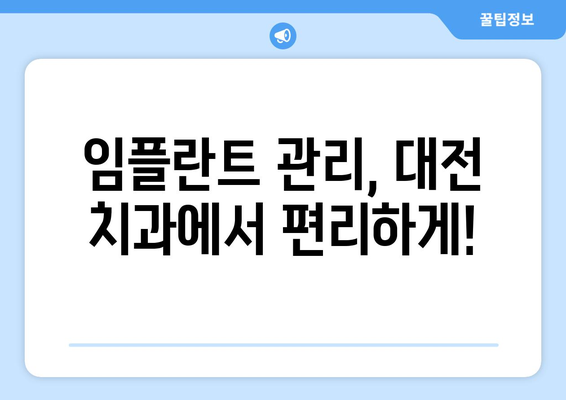 꿀팁정보

임플란트 관리, 대전 치과에서 편리하게!